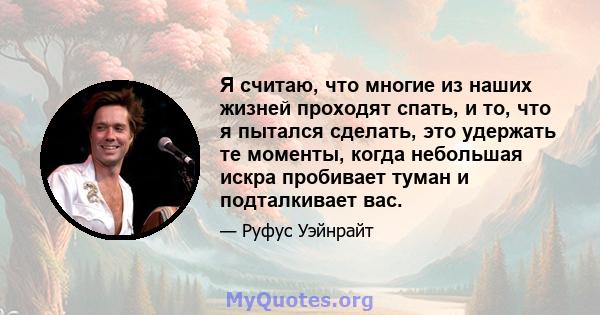 Я считаю, что многие из наших жизней проходят спать, и то, что я пытался сделать, это удержать те моменты, когда небольшая искра пробивает туман и подталкивает вас.

— Руфус Уэйнрайт

MyQuotes.org